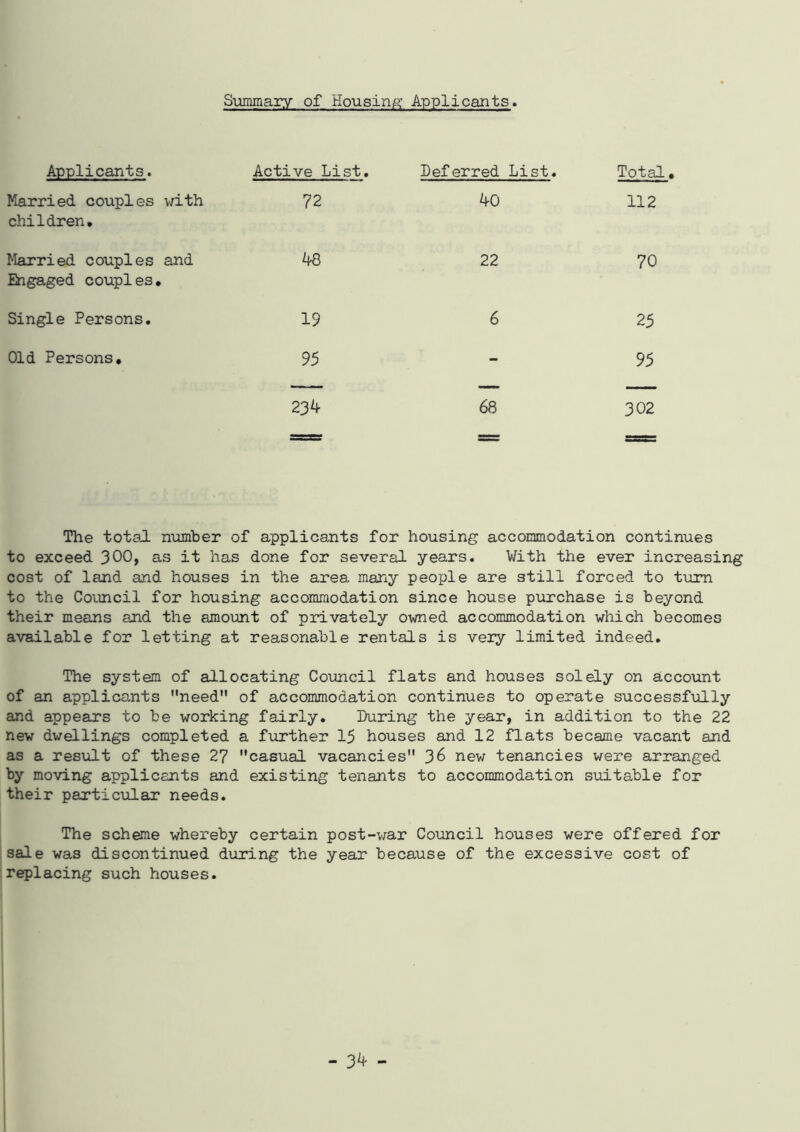 Summary of Housing Applicants.

| Applicants. | Active List. | Deferred List. | Total. |
|---|---|---|---|
| Married couples with children. | 72 | 40 | 112 |
| Married couples and Engaged couples. | 48 | 22 | 70 |
| Single Persons. | 19 | 6 | 25 |
| Old Persons. | 95 | - | 95 |
| | 234 | 68 | 302 |

The total number of applicants for housing accommodation continues to exceed 300, as it has done for several years. With the ever increasing cost of land and houses in the area many people are still forced to turn to the Council for housing accommodation since house purchase is beyond their means and the amount of privately owned accommodation which becomes available for letting at reasonable rentals is very limited indeed.

The system of allocating Council flats and houses solely on account of an applicants "need" of accommodation continues to operate successfully and appears to be working fairly. During the year, in addition to the 22 new dwellings completed a further 15 houses and 12 flats became vacant and as a result of these 27 "casual vacancies" 36 new tenancies were arranged by moving applicants and existing tenants to accommodation suitable for their particular needs.

The scheme whereby certain post-war Council houses were offered for sale was discontinued during the year because of the excessive cost of replacing such houses.

- 34 -